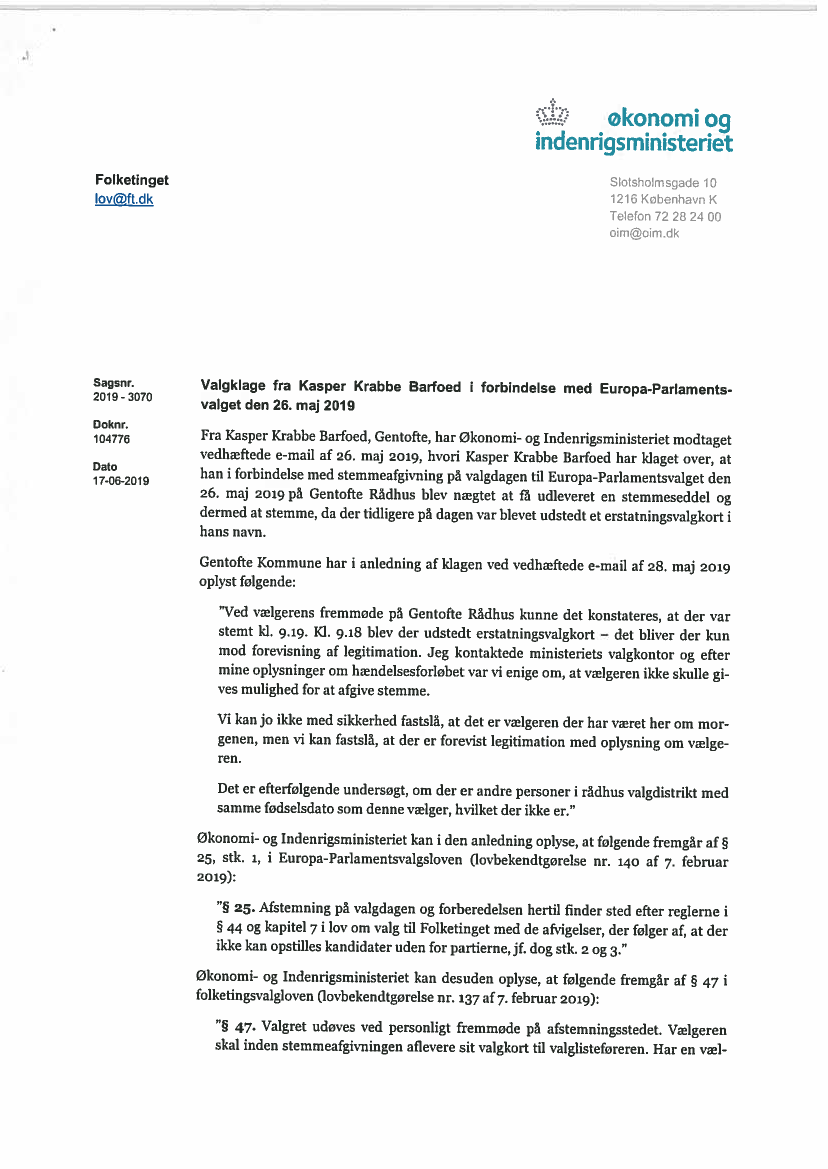 økonomi og indenrigsministeriet

Folketinget
lov@ft.dk

Slotsholmsgade 10
1216 København K
Telefon 72 28 24 00
oim@oim.dk

Sagsnr.
2019 - 3070

Doknr.
104776

Dato
17-06-2019

Valgklage fra Kasper Krabbe Barfoed i forbindelse med Europa-Parlamentsvalget den 26. maj 2019

Fra Kasper Krabbe Barfoed, Gentofte, har Økonomi- og Indenrigsministeriet modtaget vedhæftede e-mail af 26. maj 2019, hvori Kasper Krabbe Barfoed har klaget over, at han i forbindelse med stemmeafgivning på valgdagen til Europa-Parlamentsvalget den 26. maj 2019 på Gentofte Rådhus blev nægtet at få udleveret en stemmeseddel og dermed at stemme, da der tidligere på dagen var blevet udstedt et erstatningsvalgkort i hans navn.

Gentofte Kommune har i anledning af klagen ved vedhæftede e-mail af 28. maj 2019 oplyst følgende:

"Ved vælgerens fremmøde på Gentofte Rådhus kunne det konstateres, at der var stemt kl. 9.19. Kl. 9.18 blev der udstedt erstatningsvalgkort – det bliver der kun mod forevisning af legitimation. Jeg kontaktede ministeriets valgkontor og efter mine oplysninger om hændelsesforløbet var vi enige om, at vælgeren ikke skulle gives mulighed for at afgive stemme.

Vi kan jo ikke med sikkerhed fastslå, at det er vælgeren der har været her om morgenen, men vi kan fastslå, at der er forevist legitimation med oplysning om vælgeren.

Det er efterfølgende undersøgt, om der er andre personer i rådhus valgdistrikt med samme fødselsdato som denne vælger, hvilket der ikke er."

Økonomi- og Indenrigsministeriet kan i den anledning oplyse, at følgende fremgår af § 25, stk. 1, i Europa-Parlamentsvalgsloven (lovbekendtgørelse nr. 140 af 7. februar 2019):

"§ 25. Afstemning på valgdagen og forberedelsen hertil finder sted efter reglerne i § 44 og kapitel 7 i lov om valg til Folketinget med de afvigelser, der følger af, at der ikke kan opstilles kandidater uden for partierne, jf. dog stk. 2 og 3."

Økonomi- og Indenrigsministeriet kan desuden oplyse, at følgende fremgår af § 47 i folketingsvalgloven (lovbekendtgørelse nr. 137 af 7. februar 2019):

"§ 47. Valgret udøves ved personligt fremmøde på afstemningsstedet. Vælgeren skal inden stemmeafgivningen aflevere sit valgkort til valglisteføreren. Har en væl-